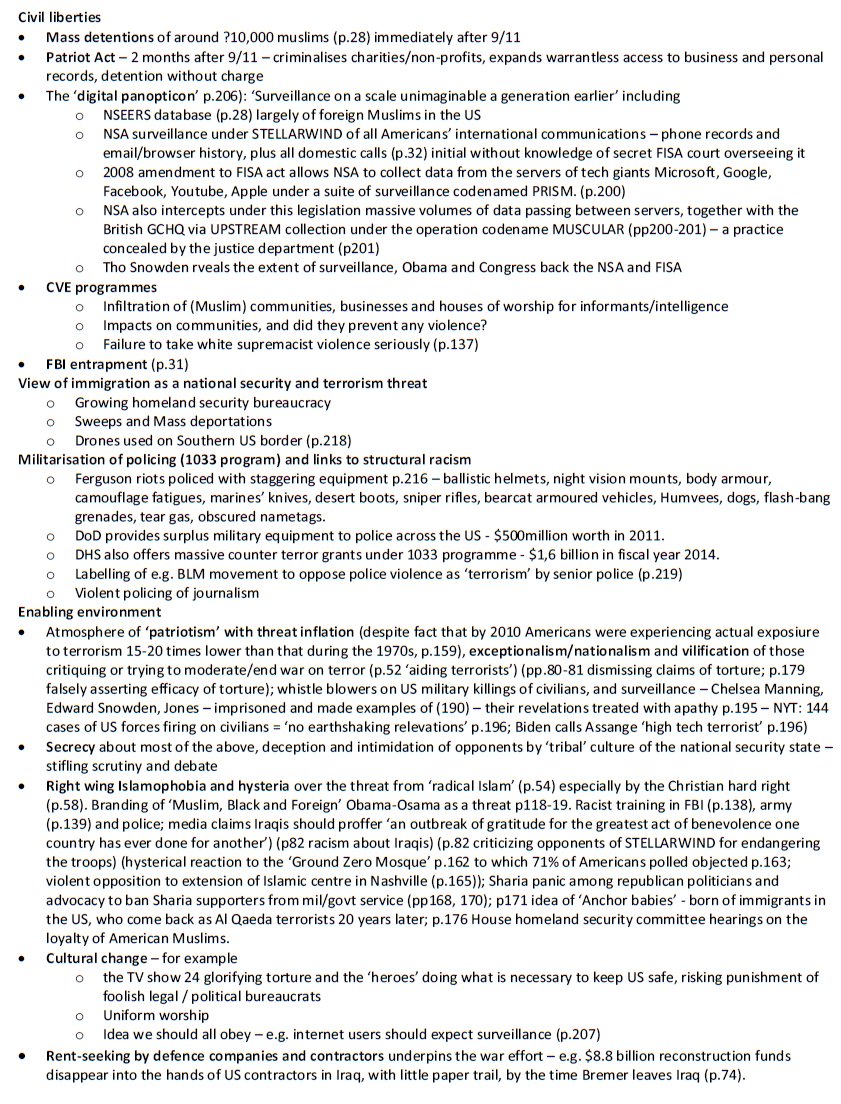 Civil liberties
- Mass detentions of around ?10,000 muslims (p.28) immediately after 9/11
- Patriot Act – 2 months after 9/11 – criminalises charities/non-profits, expands warrantless access to business and personal records, detention without charge
- The 'digital panopticon' p.206): 'Surveillance on a scale unimaginable a generation earlier' including
  - NSEERS database (p.28) largely of foreign Muslims in the US
  - NSA surveillance under STELLARWIND of all Americans' international communications – phone records and email/browser history, plus all domestic calls (p.32) initial without knowledge of secret FISA court overseeing it
  - 2008 amendment to FISA act allows NSA to collect data from the servers of tech giants Microsoft, Google, Facebook, Youtube, Apple under a suite of surveillance codenamed PRISM. (p.200)
  - NSA also intercepts under this legislation massive volumes of data passing between servers, together with the British GCHQ via UPSTREAM collection under the operation codename MUSCULAR (pp200-201) – a practice concealed by the justice department (p201)
  - Tho Snowden rveals the extent of surveillance, Obama and Congress back the NSA and FISA
- CVE programmes
  - Infiltration of (Muslim) communities, businesses and houses of worship for informants/intelligence
  - Impacts on communities, and did they prevent any violence?
  - Failure to take white supremacist violence seriously (p.137)
- FBI entrapment (p.31)

View of immigration as a national security and terrorism threat
  - Growing homeland security bureaucracy
  - Sweeps and Mass deportations
  - Drones used on Southern US border (p.218)

Militarisation of policing (1033 program) and links to structural racism
  - Ferguson riots policed with staggering equipment p.216 – ballistic helmets, night vision mounts, body armour, camouflage fatigues, marines' knives, desert boots, sniper rifles, bearcat armoured vehicles, Humvees, dogs, flash-bang grenades, tear gas, obscured nametags.
  - DoD provides surplus military equipment to police across the US - $500million worth in 2011.
  - DHS also offers massive counter terror grants under 1033 programme - $1,6 billion in fiscal year 2014.
  - Labelling of e.g. BLM movement to oppose police violence as 'terrorism' by senior police (p.219)
  - Violent policing of journalism

Enabling environment
- Atmosphere of 'patriotism' with threat inflation (despite fact that by 2010 Americans were experiencing actual exposiure to terrorism 15-20 times lower than that during the 1970s, p.159), exceptionalism/nationalism and vilification of those critiquing or trying to moderate/end war on terror (p.52 'aiding terrorists') (pp.80-81 dismissing claims of torture; p.179 falsely asserting efficacy of torture); whistle blowers on US military killings of civilians, and surveillance – Chelsea Manning, Edward Snowden, Jones – imprisoned and made examples of (190) – their revelations treated with apathy p.195 – NYT: 144 cases of US forces firing on civilians = 'no earthshaking relevations' p.196; Biden calls Assange 'high tech terrorist' p.196)
- Secrecy about most of the above, deception and intimidation of opponents by 'tribal' culture of the national security state – stifling scrutiny and debate
- Right wing Islamophobia and hysteria over the threat from 'radical Islam' (p.54) especially by the Christian hard right (p.58). Branding of 'Muslim, Black and Foreign' Obama-Osama as a threat p118-19. Racist training in FBI (p.138), army (p.139) and police; media claims Iraqis should proffer 'an outbreak of gratitude for the greatest act of benevolence one country has ever done for another') (p82 racism about Iraqis) (p.82 criticizing opponents of STELLARWIND for endangering the troops) (hysterical reaction to the 'Ground Zero Mosque' p.162 to which 71% of Americans polled objected p.163; violent opposition to extension of Islamic centre in Nashville (p.165)); Sharia panic among republican politicians and advocacy to ban Sharia supporters from mil/govt service (pp168, 170); p171 idea of 'Anchor babies' - born of immigrants in the US, who come back as Al Qaeda terrorists 20 years later; p.176 House homeland security committee hearings on the loyalty of American Muslims.
- Cultural change – for example
  - the TV show 24 glorifying torture and the 'heroes' doing what is necessary to keep US safe, risking punishment of foolish legal / political bureaucrats
  - Uniform worship
  - Idea we should all obey – e.g. internet users should expect surveillance (p.207)
- Rent-seeking by defence companies and contractors underpins the war effort – e.g. $8.8 billion reconstruction funds disappear into the hands of US contractors in Iraq, with little paper trail, by the time Bremer leaves Iraq (p.74).